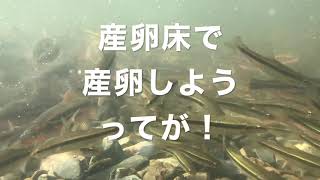 産卵床で
産卵しよう
ってが！